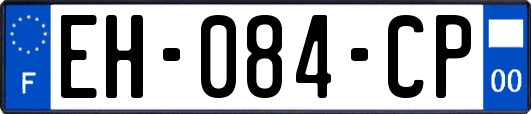 F
EH-084-CP
00